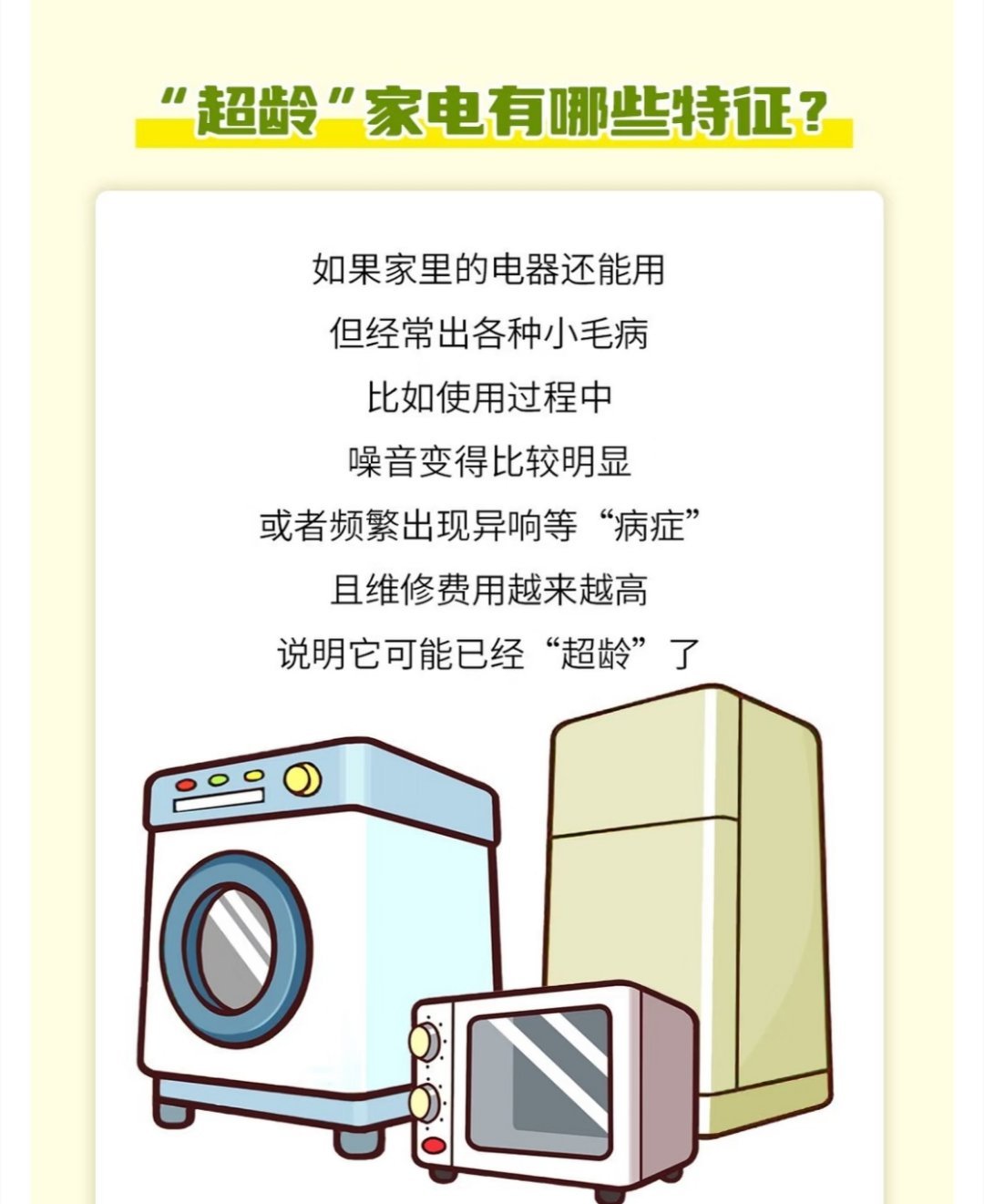 “超龄”家电有哪些特征？

如果家里的电器还能用
但经常出各种小毛病
比如使用过程中
噪音变得比较明显
或者频繁出现异响等“病症”
且维修费用越来越高
说明它可能已经“超龄”了